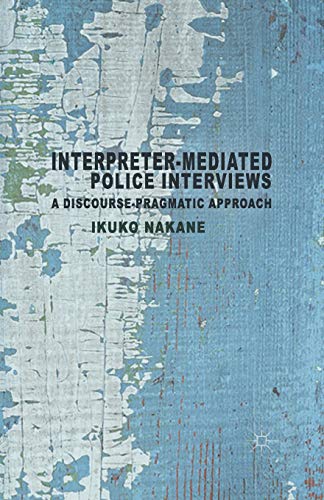 INTERPRETER-MEDIATED POLICE INTERVIEWS

A DISCOURSE-PRAGMATIC APPROACH

IKUKO NAKANE